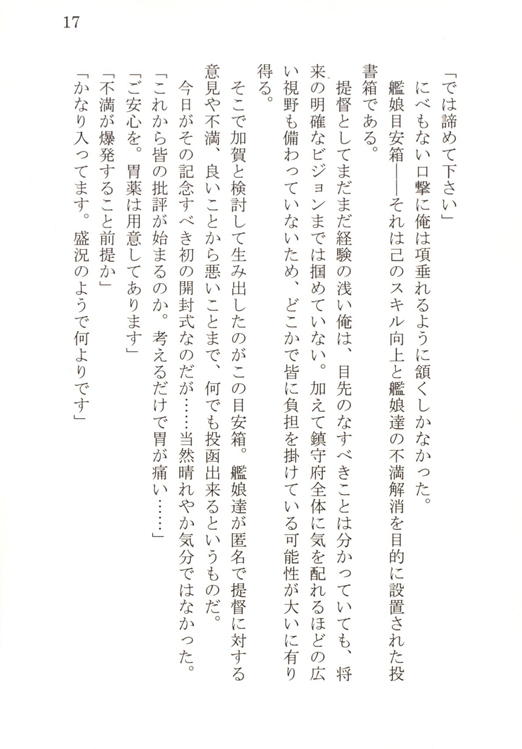 17

「では諦めて下さい」

にべもない口撃に俺は項垂れるように頷くしかなかった。

艦娘目安箱――それは己のスキル向上と艦娘達の不満解消を目的に設置された投書箱である。

提督としてまだまだ経験の浅い俺は、目先のなすべきことは分かっていても、将来の明確なビジョンまでは掴めていない。加えて鎮守府全体に気を配れるほどの広い視野も備わっていないため、どこかで皆に負担を掛けている可能性が大いに有り得る。

そこで加賀と検討して生み出したのがこの目安箱。艦娘達が匿名で提督に対する意見や不満、良いことから悪いことまで、何でも投函出来るというものだ。

今日がその記念すべき初の開封式なのだが……当然晴れやか気分ではなかった。

「これから皆の批評が始まるのか。考えるだけで胃が痛い……」

「ご安心を。胃薬は用意してあります」

「不満が爆発すること前提か」

「かなり入ってます。盛況のようで何よりです」